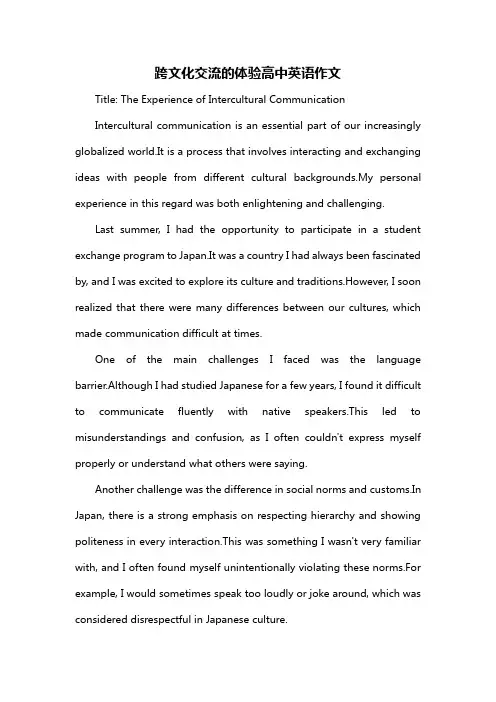 跨文化交流的体验高中英语作文

Title: The Experience of Intercultural Communication

Intercultural communication is an essential part of our increasingly globalized world.It is a process that involves interacting and exchanging ideas with people from different cultural backgrounds.My personal experience in this regard was both enlightening and challenging.

Last summer, I had the opportunity to participate in a student exchange program to Japan.It was a country I had always been fascinated by, and I was excited to explore its culture and traditions.However, I soon realized that there were many differences between our cultures, which made communication difficult at times.

One of the main challenges I faced was the language barrier.Although I had studied Japanese for a few years, I found it difficult to communicate fluently with native speakers.This led to misunderstandings and confusion, as I often couldn't express myself properly or understand what others were saying.

Another challenge was the difference in social norms and customs.In Japan, there is a strong emphasis on respecting hierarchy and showing politeness in every interaction.This was something I wasn't very familiar with, and I often found myself unintentionally violating these norms.For example, I would sometimes speak too loudly or joke around, which was considered disrespectful in Japanese culture.